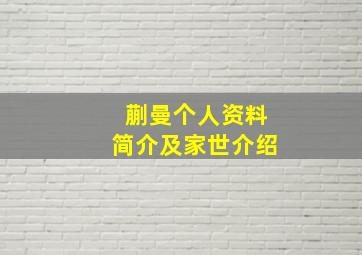 蒯曼个人资料
简介及家世介绍